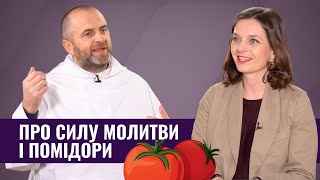 ПРО СИЛУ МОЛИТВИ
І ПОМІДОРИ